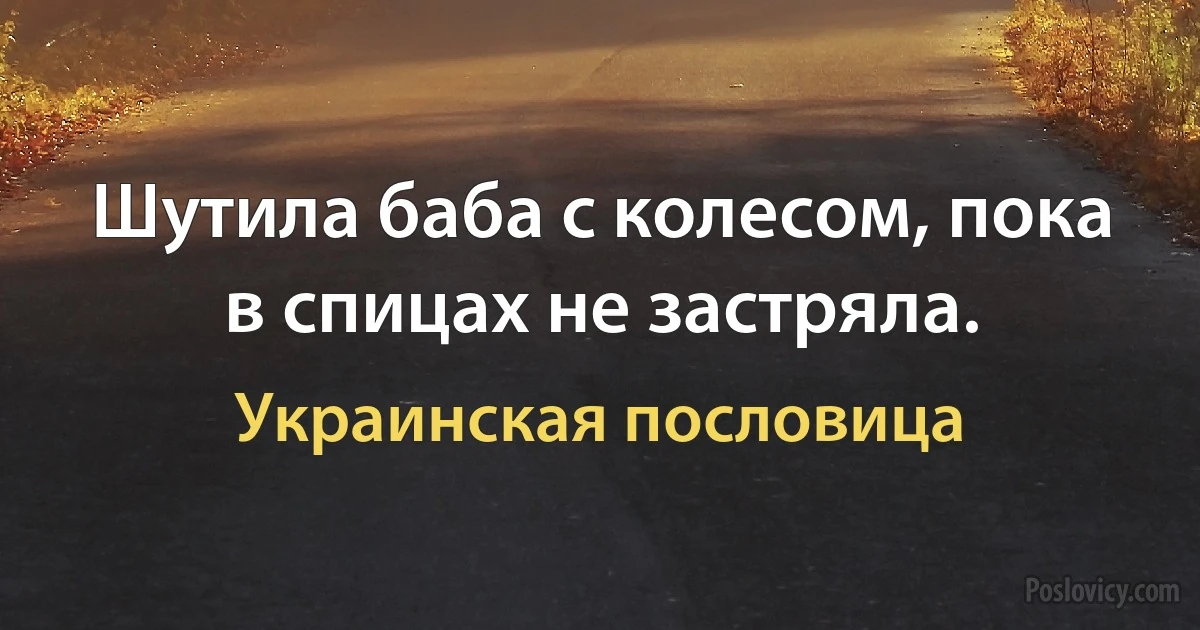 Шутила баба с колесом, пока в спицах не застряла.

Украинская пословица

Poslovicy.com